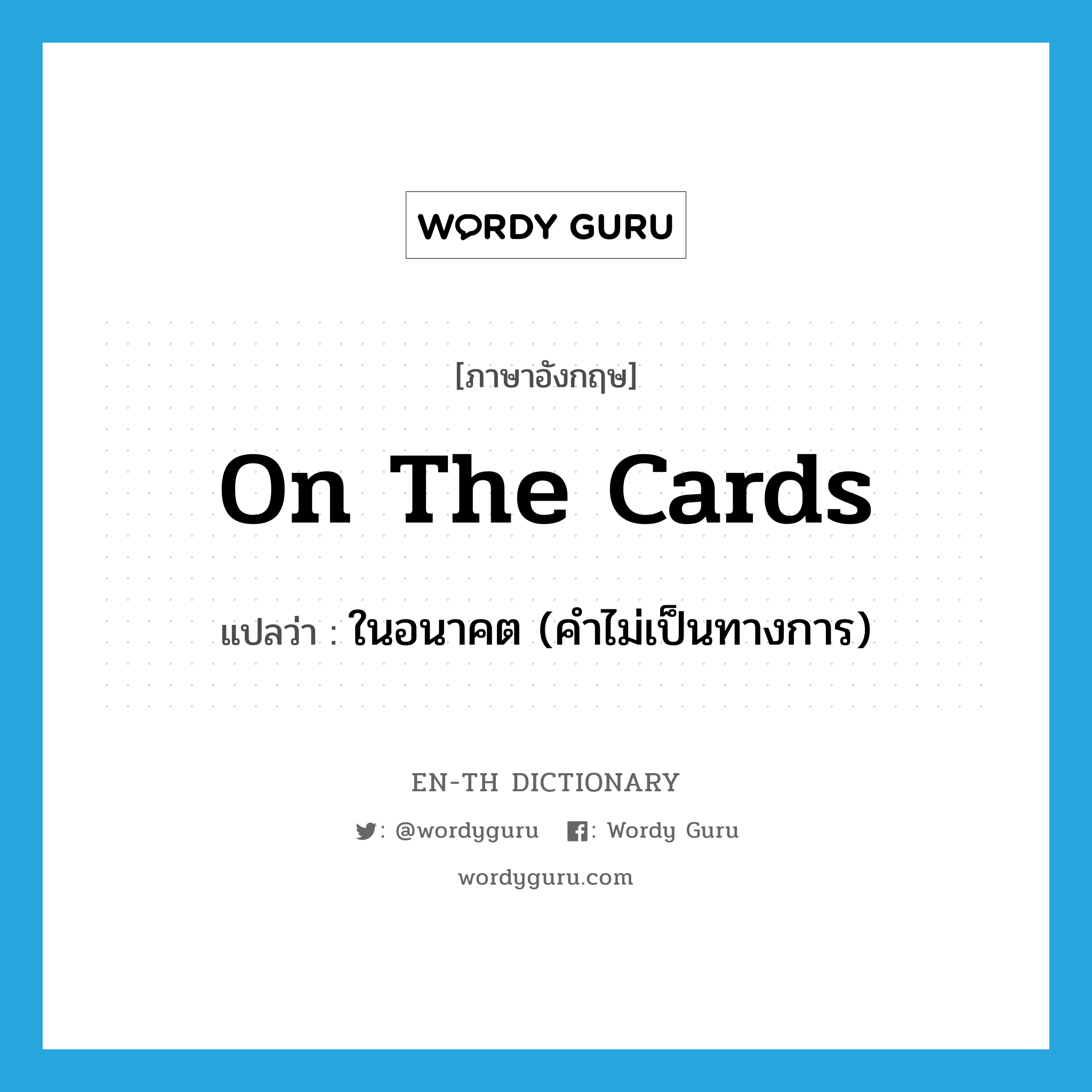 WORDY GURU

[ภาษาอังกฤษ]

On The Cards

แปลว่า : ในอนาคต (คำไม่เป็นทางการ)

EN-TH DICTIONARY

: @wordyguru : Wordy Guru

wordyguru.com